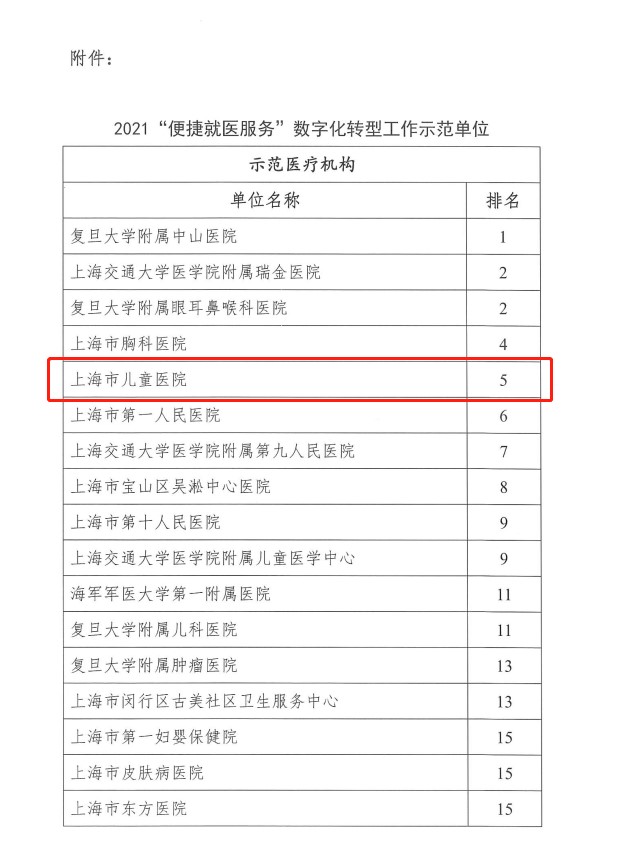 附件：

2021“便捷就医服务”数字化转型工作示范单位

| 示范医疗机构 | |
|---|---|
| 单位名称 | 排名 |
| 复旦大学附属中山医院 | 1 |
| 上海交通大学医学院附属瑞金医院 | 2 |
| 复旦大学附属眼耳鼻喉科医院 | 2 |
| 上海市胸科医院 | 4 |
| 上海市儿童医院 | 5 |
| 上海市第一人民医院 | 6 |
| 上海交通大学医学院附属第九人民医院 | 7 |
| 上海市宝山区吴淞中心医院 | 8 |
| 上海市第十人民医院 | 9 |
| 上海交通大学医学院附属儿童医学中心 | 9 |
| 海军军医大学第一附属医院 | 11 |
| 复旦大学附属儿科医院 | 11 |
| 复旦大学附属肿瘤医院 | 13 |
| 上海市闵行区古美社区卫生服务中心 | 13 |
| 上海市第一妇婴保健院 | 15 |
| 上海市皮肤病医院 | 15 |
| 上海市东方医院 | 15 |